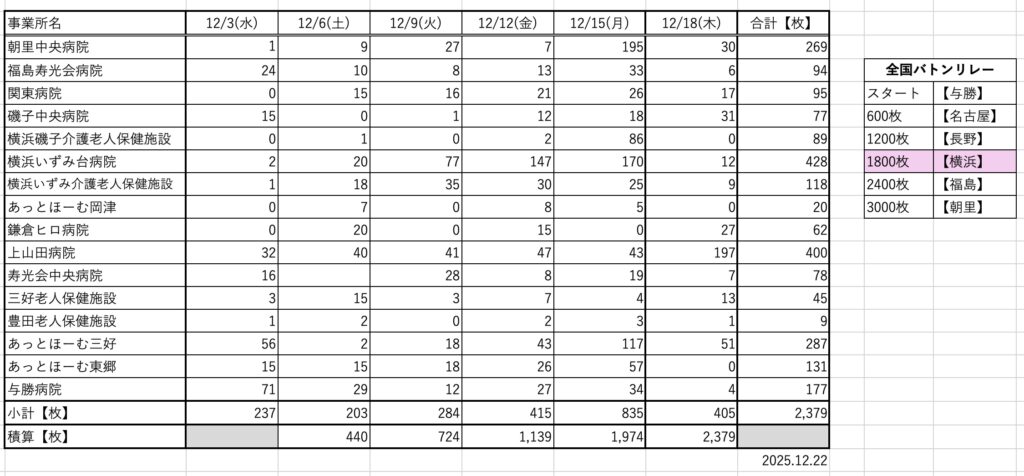 | 事業所名 | 12/3(水) | 12/6(土) | 12/9(火) | 12/12(金) | 12/15(月) | 12/18(木) | 合計【枚】 |
|---|---|---|---|---|---|---|---|
| 朝里中央病院 | 1 | 9 | 27 | 7 | 195 | 30 | 269 |
| 福島寿光会病院 | 24 | 10 | 8 | 13 | 33 | 6 | 94 |
| 関東病院 | 0 | 15 | 16 | 21 | 26 | 17 | 95 |
| 磯子中央病院 | 15 | 0 | 1 | 12 | 18 | 31 | 77 |
| 横浜磯子介護老人保健施設 | 0 | 1 | 0 | 2 | 86 | 0 | 89 |
| 横浜いずみ台病院 | 2 | 20 | 77 | 147 | 170 | 12 | 428 |
| 横浜いずみ介護老人保健施設 | 1 | 18 | 35 | 30 | 25 | 9 | 118 |
| あっとほーむ岡津 | 0 | 7 | 0 | 8 | 5 | 0 | 20 |
| 鎌倉ヒロ病院 | 0 | 20 | 0 | 15 | 0 | 27 | 62 |
| 上山田病院 | 32 | 40 | 41 | 47 | 43 | 197 | 400 |
| 寿光会中央病院 | 16 | | 28 | 8 | 19 | 7 | 78 |
| 三好老人保健施設 | 3 | 15 | 3 | 7 | 4 | 13 | 45 |
| 豊田老人保健施設 | 1 | 2 | 0 | 2 | 3 | 1 | 9 |
| あっとほーむ三好 | 56 | 2 | 18 | 43 | 117 | 51 | 287 |
| あっとほーむ東郷 | 15 | 15 | 18 | 26 | 57 | 0 | 131 |
| 与勝病院 | 71 | 29 | 12 | 27 | 34 | 4 | 177 |
| 小計【枚】 | 237 | 203 | 284 | 415 | 835 | 405 | 2,379 |
| 積算【枚】 | | 440 | 724 | 1,139 | 1,974 | 2,379 | |

2025.12.22

| 全国バトンリレー | |
|---|---|
| スタート | 【与勝】 |
| 600枚 | 【名古屋】 |
| 1200枚 | 【長野】 |
| 1800枚 | 【横浜】 |
| 2400枚 | 【福島】 |
| 3000枚 | 【朝里】 |